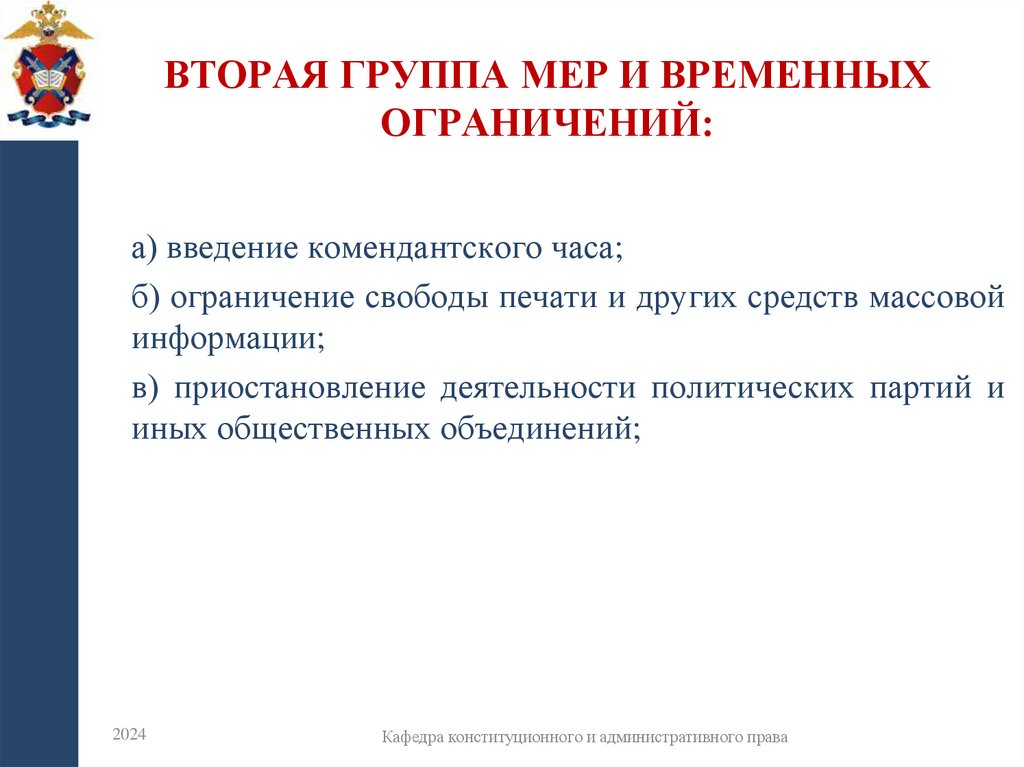 ВТОРАЯ ГРУППА МЕР И ВРЕМЕННЫХ ОГРАНИЧЕНИЙ:

а) введение комендантского часа;

б) ограничение свободы печати и других средств массовой информации;

в) приостановление деятельности политических партий и иных общественных объединений;

2024

Кафедра конституционного и административного права